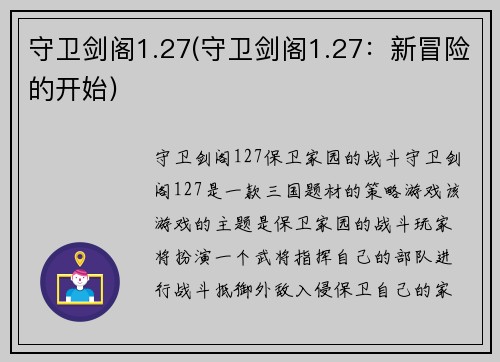 守卫剑阁1.27(守卫剑阁1.27：新冒险的开始)

守卫剑阁127保卫家园的战斗守卫剑阁127是一款三国题材的策略游戏该游戏的主题是保卫家园的战斗玩家将扮演一个武将指挥自己的部队进行战斗抵御外敌入侵保卫自己的家